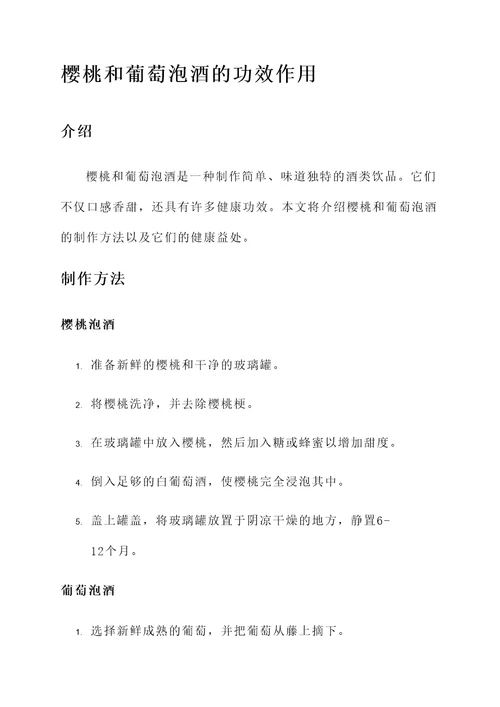 樱桃和葡萄泡酒的功效作用

介绍

樱桃和葡萄泡酒是一种制作简单、味道独特的酒类饮品。它们不仅口感香甜，还具有许多健康功效。本文将介绍樱桃和葡萄泡酒的制作方法以及它们的健康益处。

制作方法

樱桃泡酒

1. 准备新鲜的樱桃和干净的玻璃罐。

2. 将樱桃洗净，并去除樱桃梗。

3. 在玻璃罐中放入樱桃，然后加入糖或蜂蜜以增加甜度。

4. 倒入足够的白葡萄酒，使樱桃完全浸泡其中。

5. 盖上罐盖，将玻璃罐放置于阴凉干燥的地方，静置6-12个月。

葡萄泡酒

1. 选择新鲜成熟的葡萄，并把葡萄从藤上摘下。